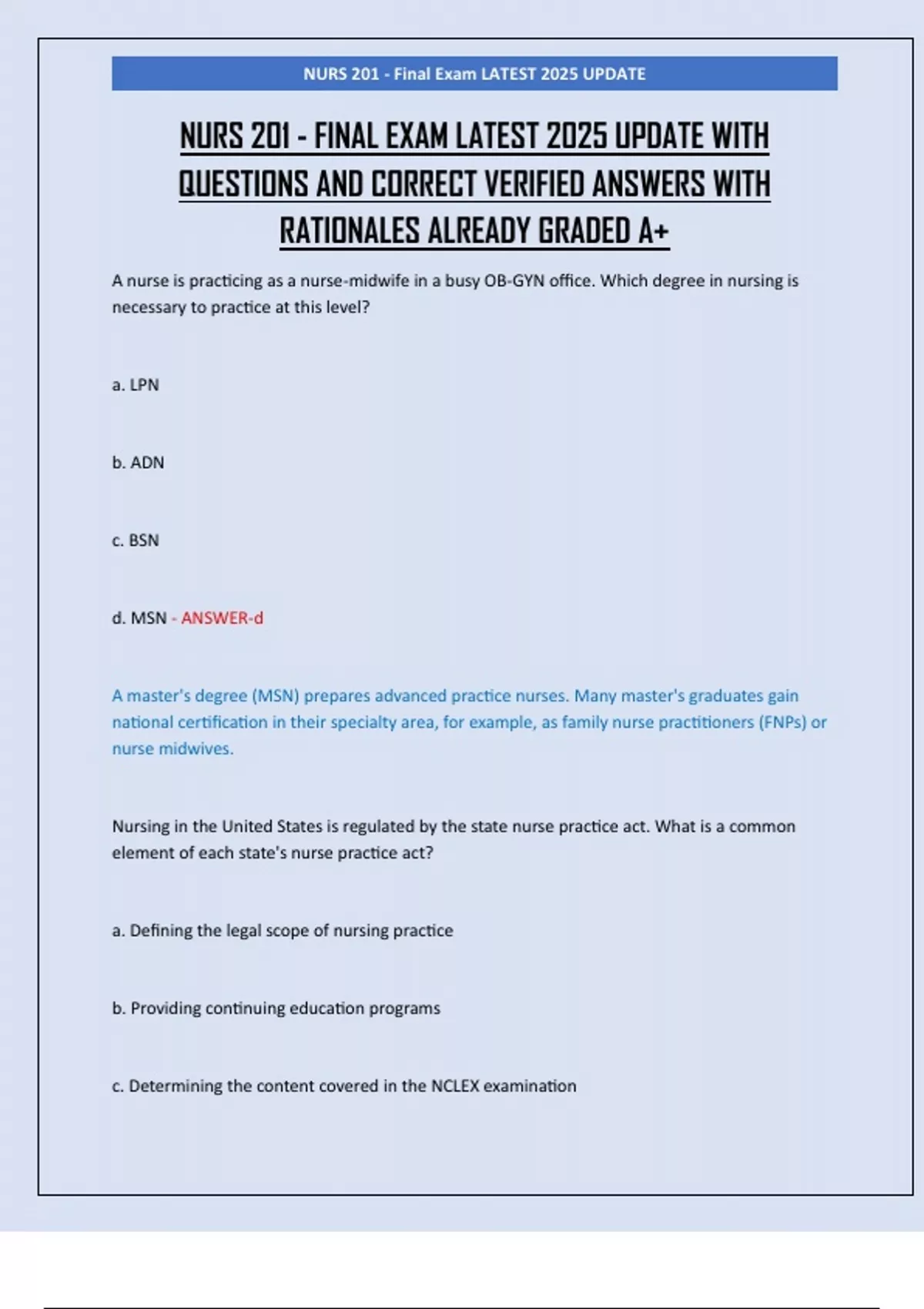 NURS 201 - Final Exam LATEST 2025 UPDATE

NURS 201 - FINAL EXAM LATEST 2025 UPDATE WITH QUESTIONS AND CORRECT VERIFIED ANSWERS WITH RATIONALES ALREADY GRADED A+

A nurse is practicing as a nurse-midwife in a busy OB-GYN office. Which degree in nursing is necessary to practice at this level?

a. LPN

b. ADN

c. BSN

d. MSN - ANSWER-d

A master's degree (MSN) prepares advanced practice nurses. Many master's graduates gain national certification in their specialty area, for example, as family nurse practitioners (FNPs) or nurse midwives.

Nursing in the United States is regulated by the state nurse practice act. What is a common element of each state's nurse practice act?

a. Defining the legal scope of nursing practice

b. Providing continuing education programs

c. Determining the content covered in the NCLEX examination